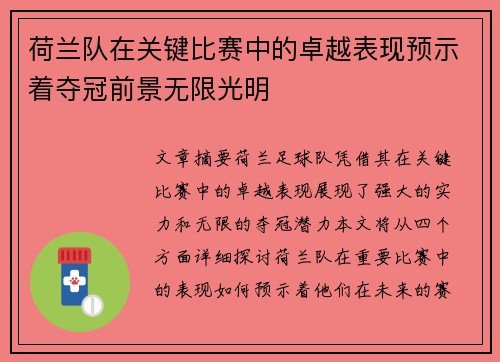 荷兰队在关键比赛中的卓越表现预示着夺冠前景无限光明

文章摘要荷兰足球队凭借其在关键比赛中的卓越表现展现了强大的实力和无限的夺冠潜力本文将从四个方面详细探讨荷兰队在重要比赛中的表现如何预示着他们在未来的赛